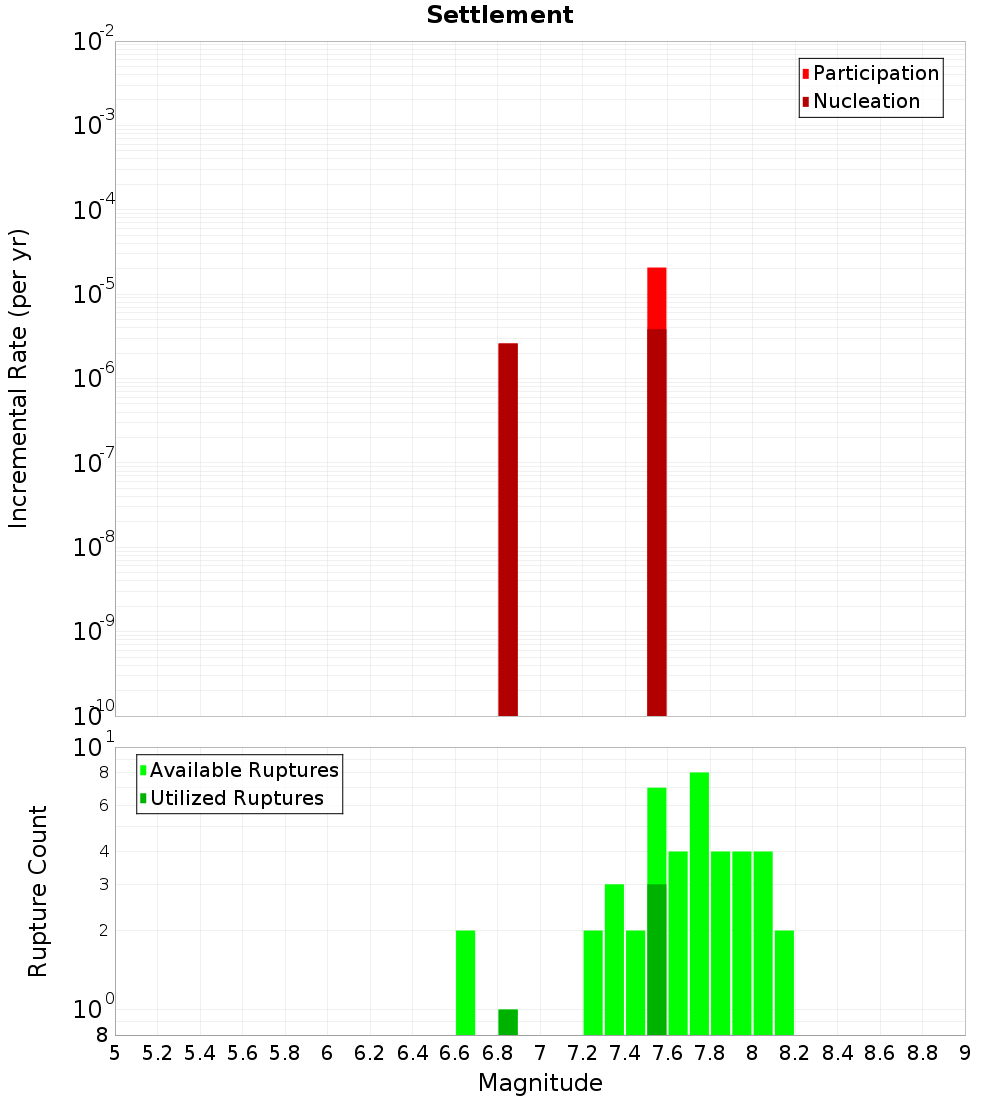 Settlement

Participation
Nucleation

Incremental Rate (per yr)

$10^{-2}$
$10^{-3}$
$10^{-4}$
$10^{-5}$
$10^{-6}$
$10^{-7}$
$10^{-8}$
$10^{-9}$
$10^{-10}$

Available Ruptures
Utilized Ruptures

Rupture Count

$10^{1}$
8
6
4
3
2
$10^{0}$
8

5 5.2 5.4 5.6 5.8 6 6.2 6.4 6.6 6.8 7 7.2 7.4 7.6 7.8 8 8.2 8.4 8.6 8.8 9

Magnitude